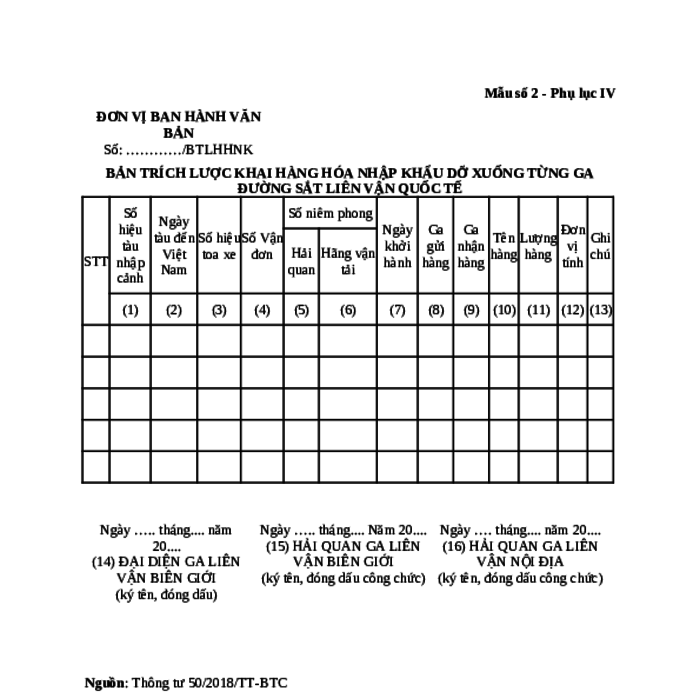 Mẫu số 2 - Phụ lục IV

ĐƠN VỊ BAN HÀNH VĂN BẢN
Số: …………/BTLHHNK

BẢN TRÍCH LƯỢC KHAI HÀNG HÓA NHẬP KHẨU DỠ XUỐNG TỪNG GA ĐƯỜNG SẮT LIÊN VẬN QUỐC TẾ

| STT | Số hiệu tàu nhập cảnh | Ngày tàu đến Việt Nam | Số hiệu toa xe | Số Vận đơn | Số niêm phong Hải quan | Số niêm phong Hãng vận tải | Ngày khởi hành | Ga gửi hàng | Ga nhận hàng | Tên hàng | Lượng hàng | Đơn vị tính | Ghi chú |
|---|---|---|---|---|---|---|---|---|---|---|---|---|---|
| | (1) | (2) | (3) | (4) | (5) | (6) | (7) | (8) | (9) | (10) | (11) | (12) | (13) |
| | | | | | | | | | | | | | |
| | | | | | | | | | | | | | |
| | | | | | | | | | | | | | |
| | | | | | | | | | | | | | |
| | | | | | | | | | | | | | |

Ngày ….. tháng.... năm 20....
(14) ĐẠI DIỆN GA LIÊN VẬN BIÊN GIỚI
(ký tên, đóng dấu)

Ngày ….. tháng.... Năm 20....
(15) HẢI QUAN GA LIÊN VẬN BIÊN GIỚI
(ký tên, đóng dấu công chức)

Ngày …. tháng.... năm 20....
(16) HẢI QUAN GA LIÊN VẬN NỘI ĐỊA
(ký tên, đóng dấu công chức)

Nguồn: Thông tư 50/2018/TT-BTC